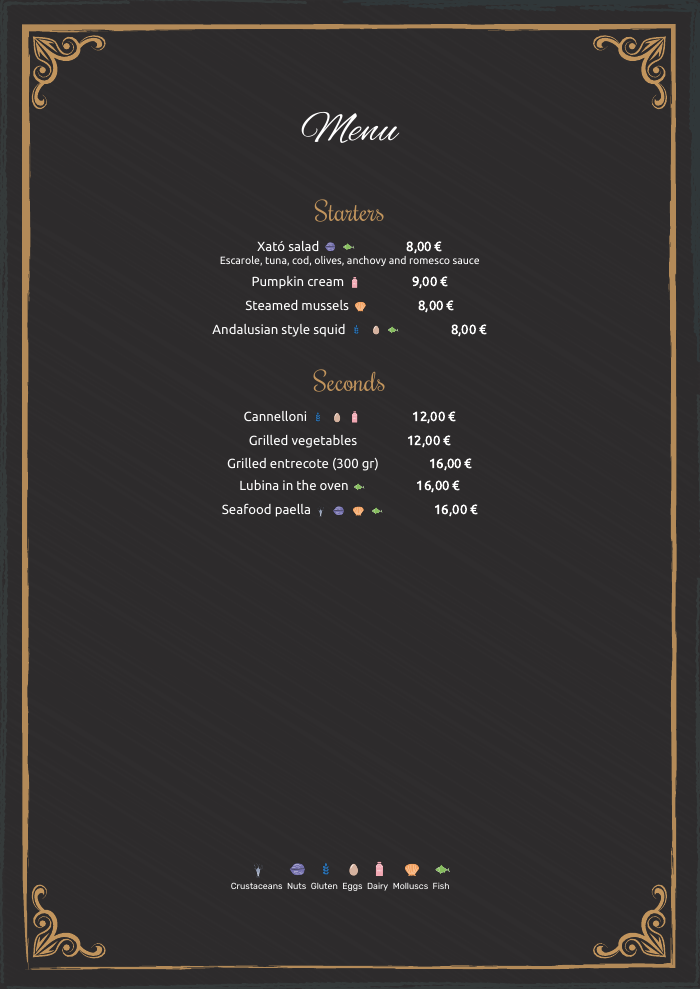 Menu

Starters

Xató salad 8,00 €
Escarole, tuna, cod, olives, anchovy and romesco sauce

Pumpkin cream 9,00 €

Steamed mussels 8,00 €

Andalusian style squid 8,00 €

Seconds

Cannelloni 12,00 €

Grilled vegetables 12,00 €

Grilled entrecote (300 gr) 16,00 €

Lubina in the oven 16,00 €

Seafood paella 16,00 €

Crustaceans Nuts Gluten Eggs Dairy Molluscs Fish